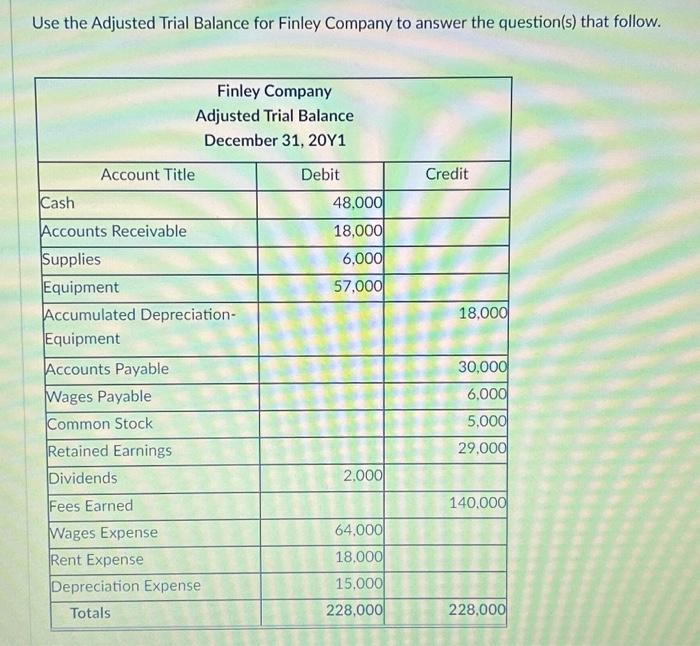 Use the Adjusted Trial Balance for Finley Company to answer the question(s) that follow.

Finley Company
Adjusted Trial Balance
December 31, 20Y1

| Account Title | Debit | Credit |
|---|---|---|
| Cash | 48,000 | |
| Accounts Receivable | 18,000 | |
| Supplies | 6,000 | |
| Equipment | 57,000 | |
| Accumulated Depreciation-Equipment | | 18,000 |
| Accounts Payable | | 30,000 |
| Wages Payable | | 6,000 |
| Common Stock | | 5,000 |
| Retained Earnings | | 29,000 |
| Dividends | 2,000 | |
| Fees Earned | | 140,000 |
| Wages Expense | 64,000 | |
| Rent Expense | 18,000 | |
| Depreciation Expense | 15,000 | |
| Totals | 228,000 | 228,000 |